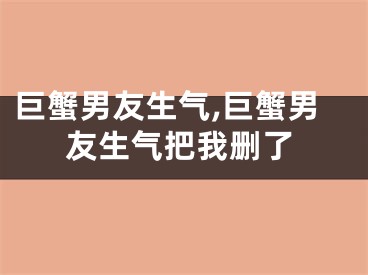 巨蟹男友生气,巨蟹男友生气把我删了